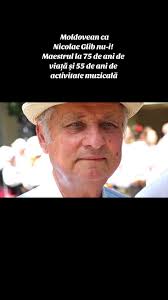 Moldovean ca Nicolae Glib nu-i! Maestrul la 75 de ani de viață și 55 de ani de activitate muzicală